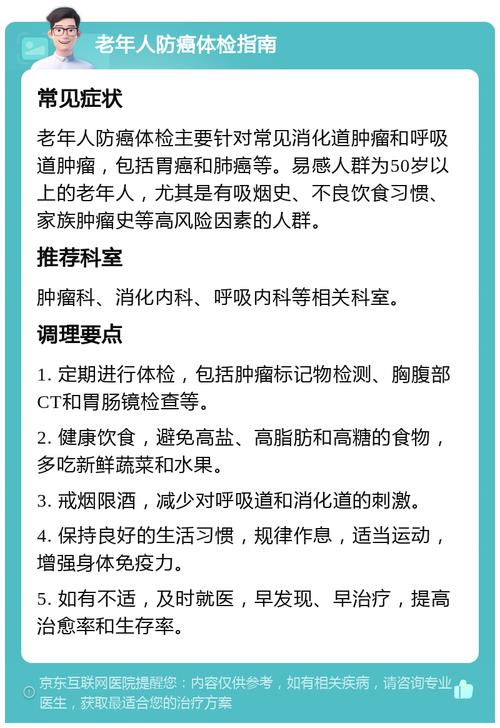 老年人防癌体检指南

常见症状

老年人防癌体检主要针对常见消化道肿瘤和呼吸道肿瘤，包括胃癌和肺癌等。易感人群为50岁以上的老年人，尤其是有吸烟史、不良饮食习惯、家族肿瘤史等高风险因素的人群。

推荐科室

肿瘤科、消化内科、呼吸内科等相关科室。

调理要点

1. 定期进行体检，包括肿瘤标记物检测、胸腹部CT和胃肠镜检查等。

2. 健康饮食，避免高盐、高脂肪和高糖的食物，多吃新鲜蔬菜和水果。

3. 戒烟限酒，减少对呼吸道和消化道的刺激。

4. 保持良好的生活习惯，规律作息，适当运动，增强身体免疫力。

5. 如有不适，及时就医，早发现、早治疗，提高治愈率和生存率。

京东互联网医院提醒您：内容仅供参考，如有相关疾病，请咨询专业医生，获取最适合您的治疗方案